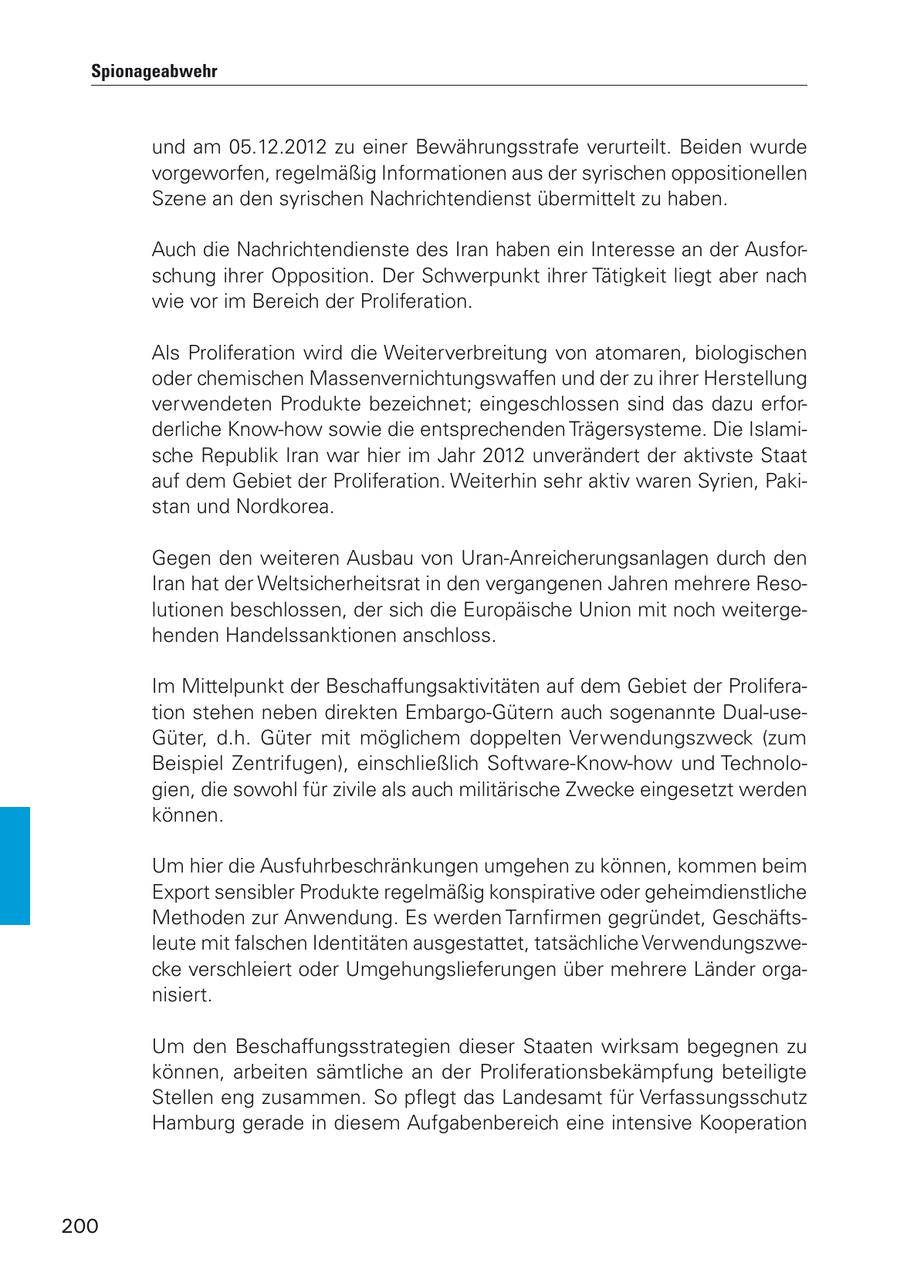 Spionageabwehr

und am 05.12.2012 zu einer Bewährungsstrafe verurteilt. Beiden wurde vorgeworfen, regelmäßig Informationen aus der syrischen oppositionellen Szene an den syrischen Nachrichtendienst übermittelt zu haben.

Auch die Nachrichtendienste des Iran haben ein Interesse an der Ausforschung ihrer Opposition. Der Schwerpunkt ihrer Tätigkeit liegt aber nach wie vor im Bereich der Proliferation.

Als Proliferation wird die Weiterverbreitung von atomaren, biologischen oder chemischen Massenvernichtungswaffen und der zu ihrer Herstellung verwendeten Produkte bezeichnet; eingeschlossen sind das dazu erforderliche Know-how sowie die entsprechenden Trägersysteme. Die Islamische Republik Iran war hier im Jahr 2012 unverändert der aktivste Staat auf dem Gebiet der Proliferation. Weiterhin sehr aktiv waren Syrien, Pakistan und Nordkorea.

Gegen den weiteren Ausbau von Uran-Anreicherungsanlagen durch den Iran hat der Weltsicherheitsrat in den vergangenen Jahren mehrere Resolutionen beschlossen, der sich die Europäische Union mit noch weitergehenden Handelssanktionen anschloss.

Im Mittelpunkt der Beschaffungsaktivitäten auf dem Gebiet der Proliferation stehen neben direkten Embargo-Gütern auch sogenannte Dual-use-Güter, d.h. Güter mit möglichem doppelten Verwendungszweck (zum Beispiel Zentrifugen), einschließlich Software-Know-how und Technologien, die sowohl für zivile als auch militärische Zwecke eingesetzt werden können.

Um hier die Ausfuhrbeschränkungen umgehen zu können, kommen beim Export sensibler Produkte regelmäßig konspirative oder geheimdienstliche Methoden zur Anwendung. Es werden Tarnfirmen gegründet, Geschäftsleute mit falschen Identitäten ausgestattet, tatsächliche Verwendungszwecke verschleiert oder Umgehungslieferungen über mehrere Länder organisiert.

Um den Beschaffungsstrategien dieser Staaten wirksam begegnen zu können, arbeiten sämtliche an der Proliferationsbekämpfung beteiligte Stellen eng zusammen. So pflegt das Landesamt für Verfassungsschutz Hamburg gerade in diesem Aufgabenbereich eine intensive Kooperation

200